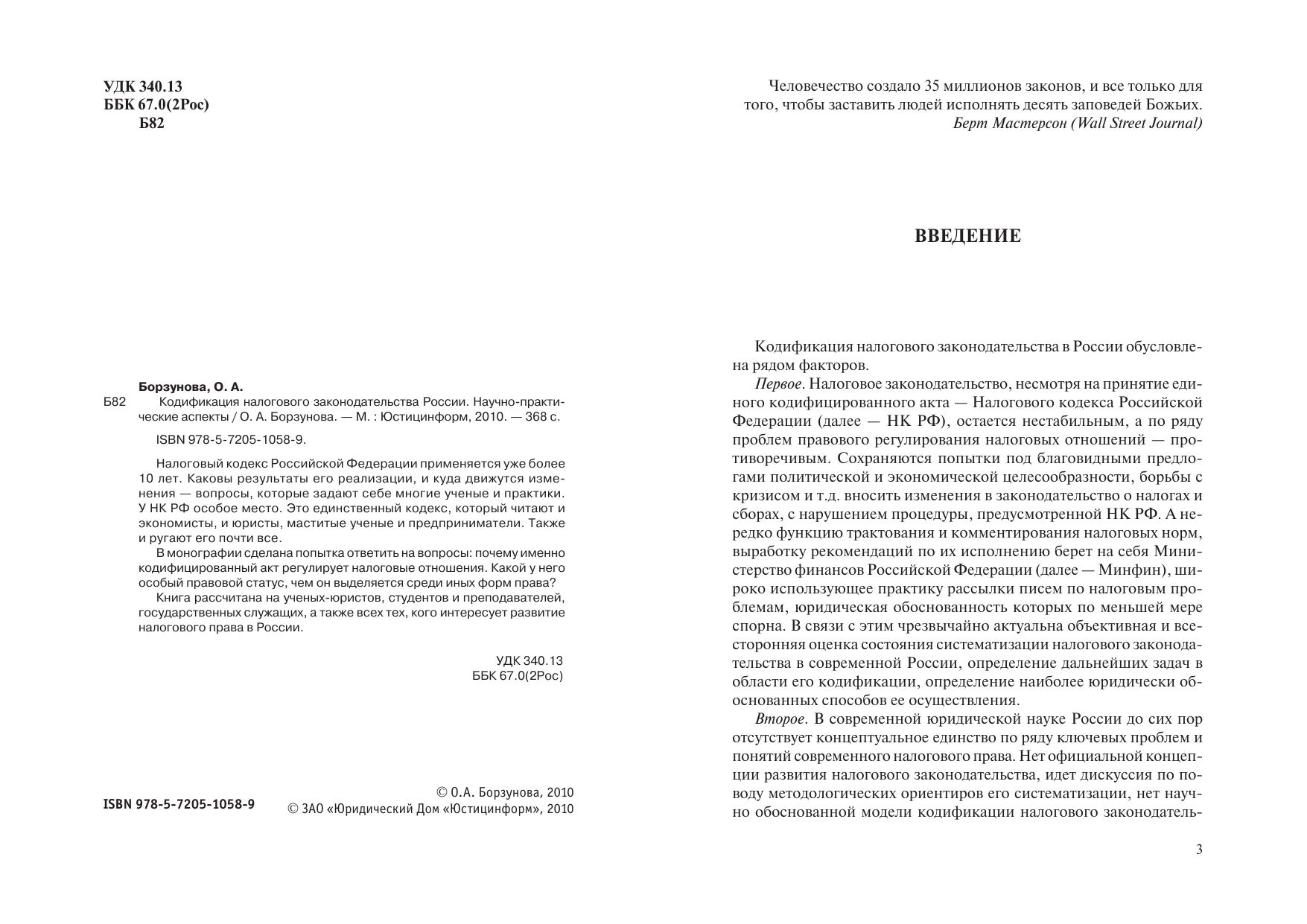 УДК 340.13
ББК 67.0(2Рос)
Б82

Борзунова, О. А.
Б82 Кодификация налогового законодательства России. Научно-практические аспекты / О. А. Борзунова. — М. : Юстицинформ, 2010. — 368 с.

ISBN 978-5-7205-1058-9.

Налоговый кодекс Российской Федерации применяется уже более 10 лет. Каковы результаты его реализации, и куда движутся изменения — вопросы, которые задают себе многие ученые и практики. У НК РФ особое место. Это единственный кодекс, который читают и экономисты, и юристы, маститые ученые и предприниматели. Также и ругают его почти все.

В монографии сделана попытка ответить на вопросы: почему именно кодифицированный акт регулирует налоговые отношения. Какой у него особый правовой статус, чем он выделяется среди иных форм права?

Книга рассчитана на ученых-юристов, студентов и преподавателей, государственных служащих, а также всех тех, кого интересует развитие налогового права в России.

УДК 340.13
ББК 67.0(2Рос)

ISBN 978-5-7205-1058-9

© О.А. Борзунова, 2010
© ЗАО «Юридический Дом «Юстицинформ», 2010

Человечество создало 35 миллионов законов, и все только для того, чтобы заставить людей исполнять десять заповедей Божьих.
Берт Мастерсон (Wall Street Journal)

ВВЕДЕНИЕ

Кодификация налогового законодательства в России обусловлена рядом факторов.

Первое. Налоговое законодательство, несмотря на принятие единого кодифицированного акта — Налогового кодекса Российской Федерации (далее — НК РФ), остается нестабильным, а по ряду проблем правового регулирования налоговых отношений — противоречивым. Сохраняются попытки под благовидными предлогами политической и экономической целесообразности, борьбы с кризисом и т.д. вносить изменения в законодательство о налогах и сборах, с нарушением процедуры, предусмотренной НК РФ. А нередко функцию трактования и комментирования налоговых норм, выработку рекомендаций по их исполнению берет на себя Министерство финансов Российской Федерации (далее — Минфин), широко использующее практику рассылки писем по налоговым проблемам, юридическая обоснованность которых по меньшей мере спорна. В связи с этим чрезвычайно актуальна объективная и всесторонняя оценка состояния систематизации налогового законодательства в современной России, определение дальнейших задач в области его кодификации, определение наиболее юридически обоснованных способов ее осуществления.

Второе. В современной юридической науке России до сих пор отсутствует концептуальное единство по ряду ключевых проблем и понятий современного налогового права. Нет официальной концепции развития налогового законодательства, идет дискуссия по поводу методологических ориентиров его систематизации, нет научно обоснованной модели кодификации налогового законодатель-

3